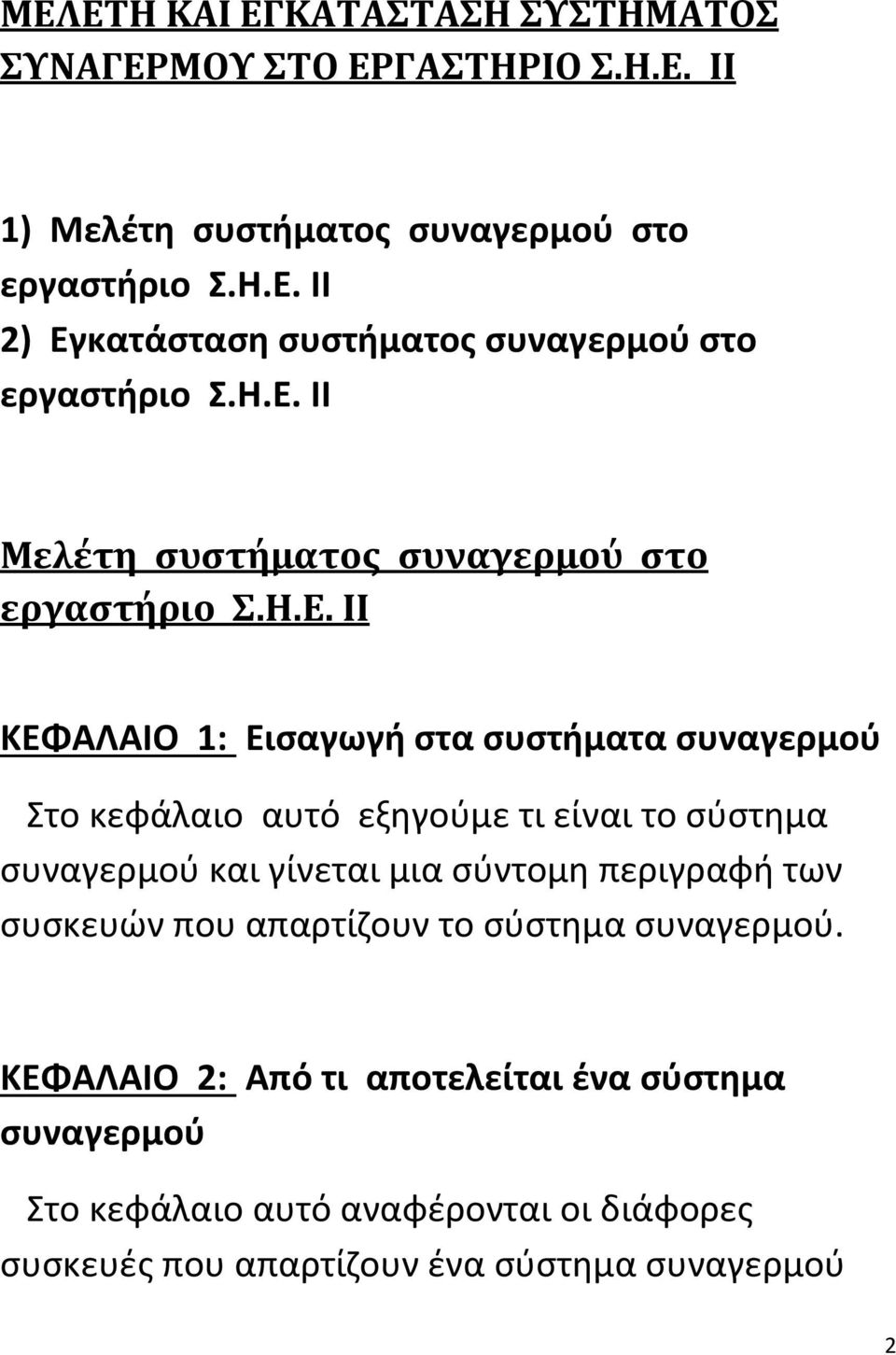 ΜΕΛΕΤΗ ΚΑΙ ΕΓΚΑΤΑΣΤΑΣΗ ΣΥΣΤΗΜΑΤΟΣ ΣΥΝΑΓΕΡΜΟΥ ΣΤΟ ΕΡΓΑΣΤΗΡΙΟ Σ.Η.Ε. ΙΙ

1) Μελέτη συστήματος συναγερμού στο εργαστήριο Σ.Η.Ε. ΙΙ
2) Εγκατάσταση συστήματος συναγερμού στο εργαστήριο Σ.Η.Ε. ΙΙ

Μελέτη συστήματος συναγερμού στο εργαστήριο Σ.Η.Ε. ΙΙ

ΚΕΦΑΛΑΙΟ 1: Εισαγωγή στα συστήματα συναγερμού

Στο κεφάλαιο αυτό εξηγούμε τι είναι το σύστημα συναγερμού και γίνεται μια σύντομη περιγραφή των συσκευών που απαρτίζουν το σύστημα συναγερμού.

ΚΕΦΑΛΑΙΟ 2: Από τι αποτελείται ένα σύστημα συναγερμού

Στο κεφάλαιο αυτό αναφέρονται οι διάφορες συσκευές που απαρτίζουν ένα σύστημα συναγερμού

2